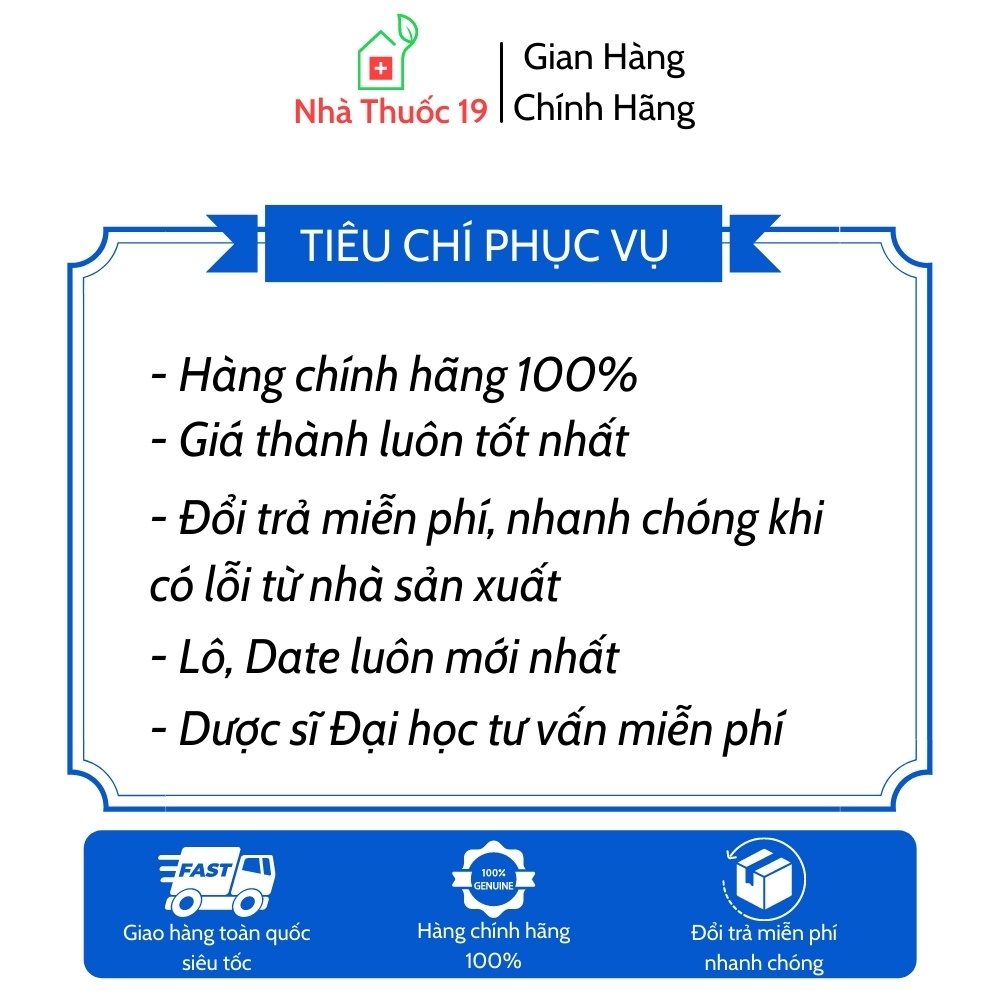 Nhà Thuốc 19

Gian Hàng
Chính Hãng

TIÊU CHÍ PHỤC VỤ

- Hàng chính hãng 100%
- Giá thành luôn tốt nhất
- Đổi trả miễn phí, nhanh chóng khi có lỗi từ nhà sản xuất
- Lô, Date luôn mới nhất
- Dược sĩ Đại học tư vấn miễn phí

FAST
Giao hàng toàn quốc siêu tốc

100% GENUINE
Hàng chính hãng 100%

Đổi trả miễn phí nhanh chóng